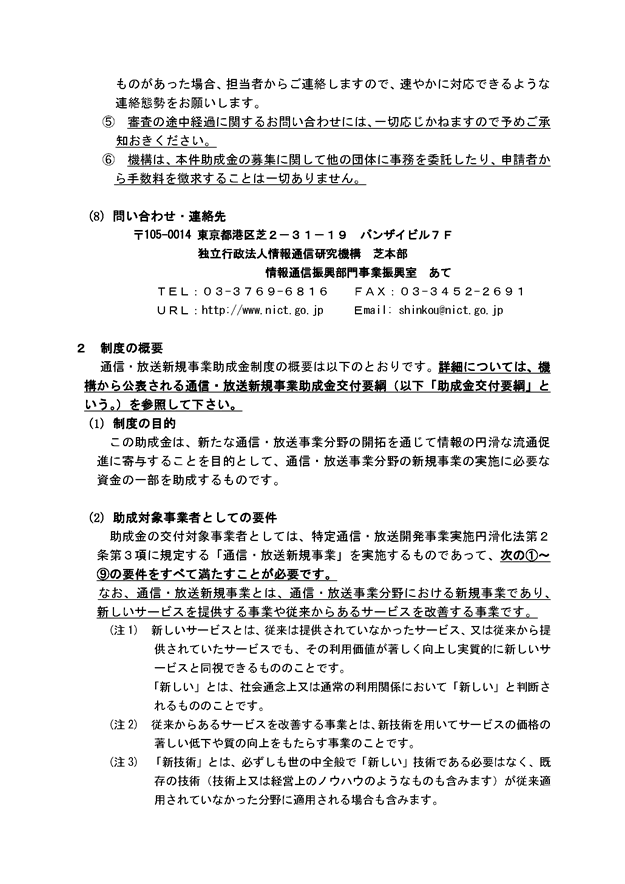 ものがあった場合、担当者からご連絡しますので、速やかに対応できるような連絡態勢をお願いします。

⑤ 審査の途中経過に関するお問い合わせには、一切応じかねますので予めご承知おきください。

⑥ 機構は、本件助成金の募集に関して他の団体に事務を委託したり、申請者から手数料を徴求することは一切ありません。

(8) 問い合わせ・連絡先

〒105-0014 東京都港区芝２－３１－１９ バンザイビル７Ｆ
独立行政法人情報通信研究機構 芝本部
情報通信振興部門事業振興室 あて
ＴＥＬ：０３－３７６９－６８１６ ＦＡＸ：０３－３４５２－２６９１
ＵＲＬ：http://www.nict.go.jp Email: shinkou@nict.go.jp

２ 制度の概要

通信・放送新規事業助成金制度の概要は以下のとおりです。詳細については、機構から公表される通信・放送新規事業助成金交付要綱（以下「助成金交付要綱」という。）を参照して下さい。

(1) 制度の目的

この助成金は、新たな通信・放送事業分野の開拓を通じて情報の円滑な流通促進に寄与することを目的として、通信・放送事業分野の新規事業の実施に必要な資金の一部を助成するものです。

(2) 助成対象事業者としての要件

助成金の交付対象事業者としては、特定通信・放送開発事業実施円滑化法第２条第３項に規定する「通信・放送新規事業」を実施するものであって、次の①～⑨の要件をすべて満たすことが必要です。

なお、通信・放送新規事業とは、通信・放送事業分野における新規事業であり、新しいサービスを提供する事業や従来からあるサービスを改善する事業です。

（注１） 新しいサービスとは、従来は提供されていなかったサービス、又は従来から提供されていたサービスでも、その利用価値が著しく向上し実質的に新しいサービスと同視できるもののことです。
「新しい」とは、社会通念上又は通常の利用関係において「新しい」と判断されるもののことです。

（注２） 従来からあるサービスを改善する事業とは、新技術を用いてサービスの価格の著しい低下や質の向上をもたらす事業のことです。

（注３） 「新技術」とは、必ずしも世の中全般で「新しい」技術である必要はなく、既存の技術（技術上又は経営上のノウハウのようなものも含みます）が従来適用されていなかった分野に適用される場合も含みます。